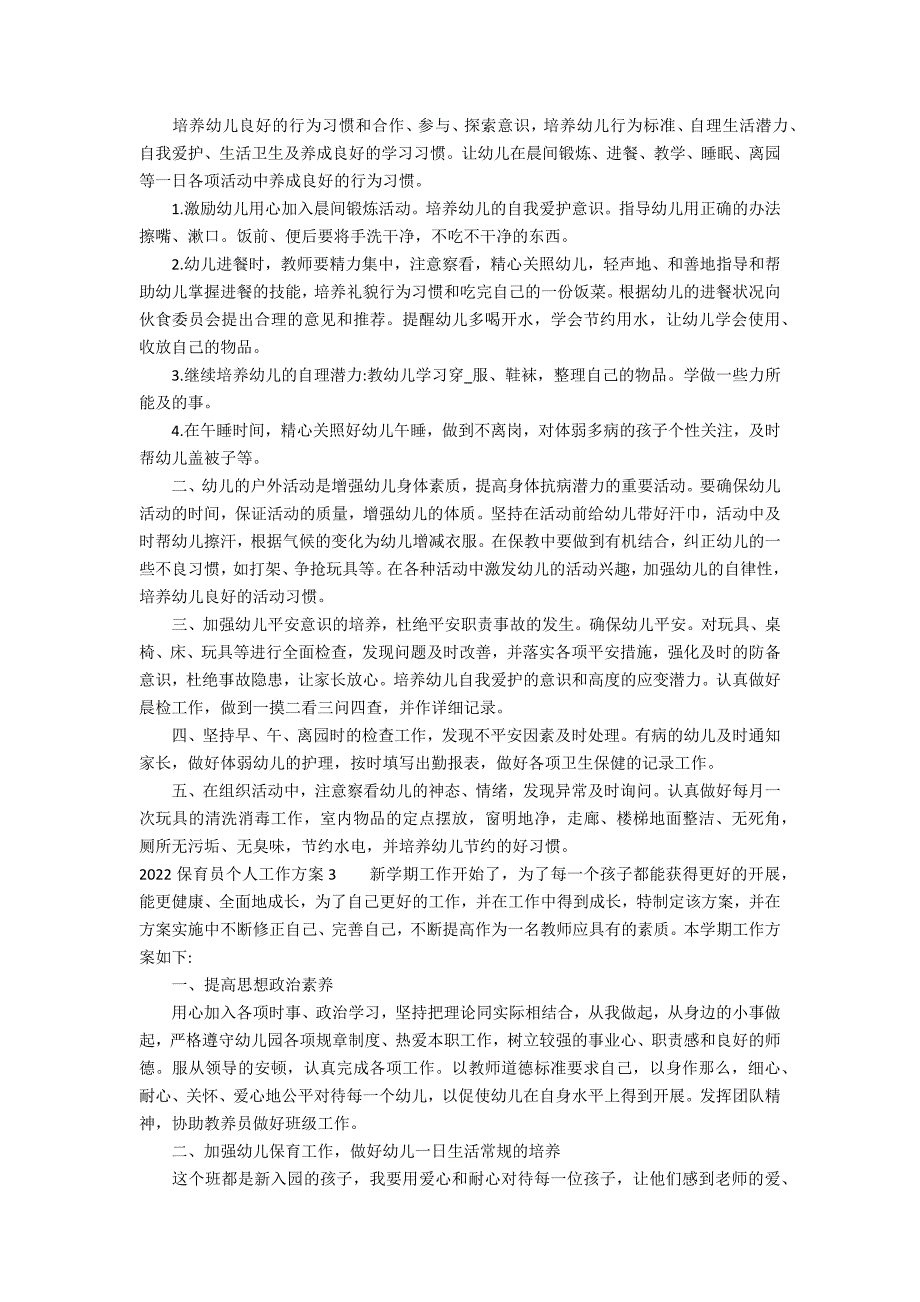 培养幼儿良好的行为习惯和合作、参与、探索意识，培养幼儿行为标准、自理生活潜力、自我爱护、生活卫生及养成良好的学习习惯。让幼儿在晨间锻炼、进餐、教学、睡眠、离园等一日各项活动中养成良好的行为习惯。

1.激励幼儿用心加入晨间锻炼活动。培养幼儿的自我爱护意识。指导幼儿用正确的办法擦嘴、漱口。饭前、便后要将手洗干净，不吃不干净的东西。

2.幼儿进餐时，教师要精力集中，注意察看，精心关照幼儿，轻声地、和善地指导和帮助幼儿掌握进餐的技能，培养礼貌行为习惯和吃完自己的一份饭菜。根据幼儿的进餐状况向伙食委员会提出合理的意见和推荐。提醒幼儿多喝开水，学会节约用水，让幼儿学会使用、收放自己的物品。

3.继续培养幼儿的自理潜力:教幼儿学习穿_服、鞋袜，整理自己的物品。学做一些力所能及的事。

4.在午睡时间，精心关照好幼儿午睡，做到不离岗，对体弱多病的孩子个性关注，及时帮幼儿盖被子等。

二、幼儿的户外活动是增强幼儿身体素质，提高身体抗病潜力的重要活动。要确保幼儿活动的时间，保证活动的质量，增强幼儿的体质。坚持在活动前给幼儿带好汗巾，活动中及时帮幼儿擦汗，根据气候的变化为幼儿增减衣服。在保教中要做到有机结合，纠正幼儿的一些不良习惯，如打架、争抢玩具等。在各种活动中激发幼儿的活动兴趣，加强幼儿的自律性，培养幼儿良好的活动习惯。

三、加强幼儿平安意识的培养，杜绝平安职责事故的发生。确保幼儿平安。对玩具、桌椅、床、玩具等进行全面检查，发现问题及时改善，并落实各项平安措施，强化及时的防备意识，杜绝事故隐患，让家长放心。培养幼儿自我爱护的意识和高度的应变潜力。认真做好晨检工作，做到一摸二看三问四查，并作详细记录。

四、坚持早、午、离园时的检查工作，发现不平安因素及时处理。有病的幼儿及时通知家长，做好体弱幼儿的护理，按时填写出勤报表，做好各项卫生保健的记录工作。

五、在组织活动中，注意察看幼儿的神态、情绪，发现异常及时询问。认真做好每月一次玩具的清洗消毒工作，室内物品的定点摆放，窗明地净，走廊、楼梯地面整洁、无死角，厕所无污垢、无臭味，节约水电，并培养幼儿节约的好习惯。

2022 保育员个人工作方案 3　　新学期工作开始了，为了每一个孩子都能获得更好的开展，能更健康、全面地成长，为了自己更好的工作，并在工作中得到成长，特制定该方案，并在方案实施中不断修正自己、完善自己，不断提高作为一名教师应具有的素质。本学期工作方案如下:

一、提高思想政治素养

用心加入各项时事、政治学习，坚持把理论同实际相结合，从我做起，从身边的小事做起，严格遵守幼儿园各项规章制度、热爱本职工作，树立较强的事业心、职责感和良好的师德。服从领导的安顿，认真完成各项工作。以教师道德标准要求自己，以身作那么，细心、耐心、关怀、爱心地公平对待每一个幼儿，以促使幼儿在自身水平上得到开展。发挥团队精神，协助教养员做好班级工作。

二、加强幼儿保育工作，做好幼儿一日生活常规的培养

这个班都是新入园的孩子，我要用爱心和耐心对待每一位孩子，让他们感到老师的爱、